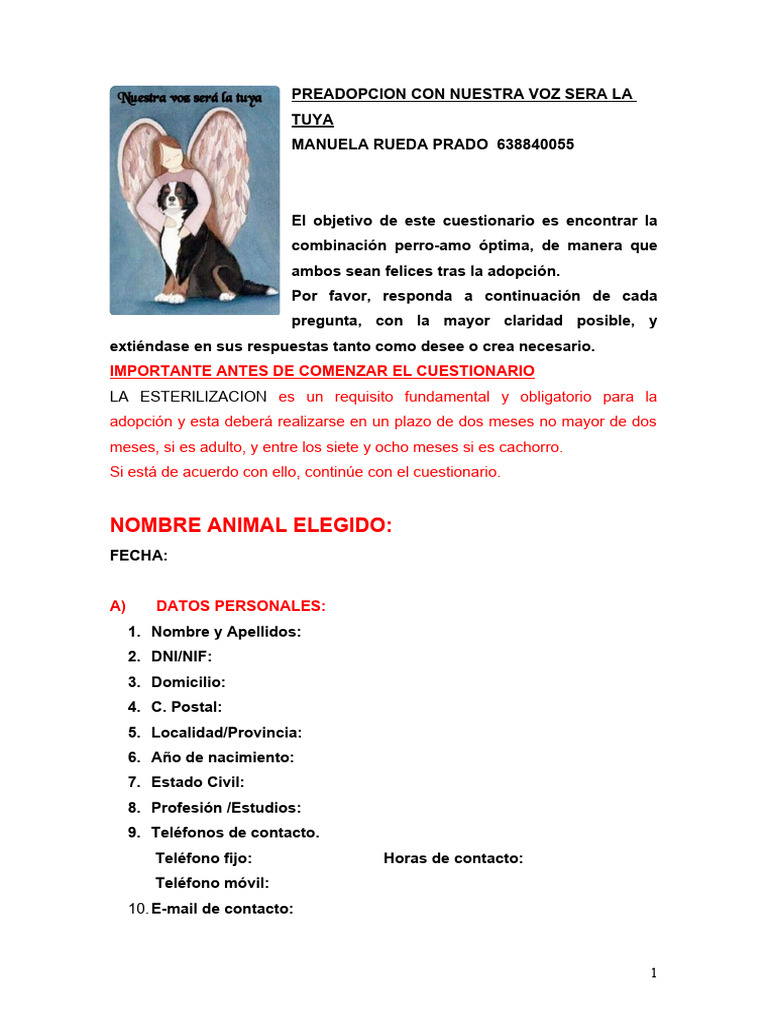 Nuestra voz será la tuya

PREADOPCION CON NUESTRA VOZ SERA LA TUYA
MANUELA RUEDA PRADO 638840055

El objetivo de este cuestionario es encontrar la combinación perro-amo óptima, de manera que ambos sean felices tras la adopción.
Por favor, responda a continuación de cada pregunta, con la mayor claridad posible, y extiéndase en sus respuestas tanto como desee o crea necesario.
IMPORTANTE ANTES DE COMENZAR EL CUESTIONARIO
LA ESTERILIZACION es un requisito fundamental y obligatorio para la adopción y esta deberá realizarse en un plazo de dos meses no mayor de dos meses, si es adulto, y entre los siete y ocho meses si es cachorro.
Si está de acuerdo con ello, continúe con el cuestionario.

NOMBRE ANIMAL ELEGIDO:
FECHA:

A) DATOS PERSONALES:
1. Nombre y Apellidos:
2. DNI/NIF:
3. Domicilio:
4. C. Postal:
5. Localidad/Provincia:
6. Año de nacimiento:
7. Estado Civil:
8. Profesión /Estudios:
9. Teléfonos de contacto.
Teléfono fijo: Horas de contacto:
Teléfono móvil:
10. E-mail de contacto:

1